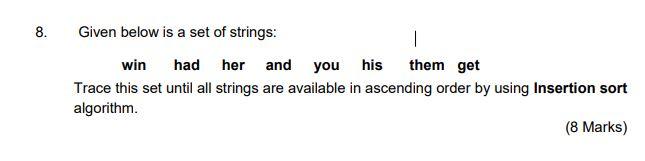 8. Given below is a set of strings:

win had her and you his them get

Trace this set until all strings are available in ascending order by using **Insertion sort** algorithm.

(8 Marks)